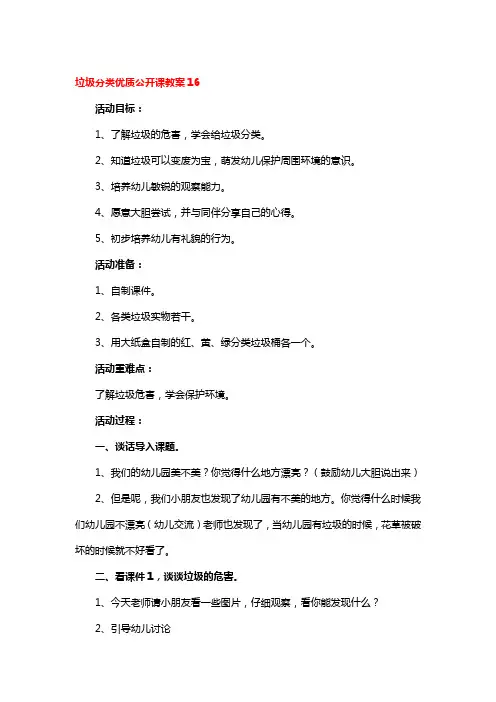 垃圾分类优质公开课教案16

活动目标：

1、了解垃圾的危害，学会给垃圾分类。

2、知道垃圾可以变废为宝，萌发幼儿保护周围环境的意识。

3、培养幼儿敏锐的观察能力。

4、愿意大胆尝试，并与同伴分享自己的心得。

5、初步培养幼儿有礼貌的行为。

活动准备：

1、自制课件。

2、各类垃圾实物若干。

3、用大纸盒自制的红、黄、绿分类垃圾桶各一个。

活动重难点：

了解垃圾危害，学会保护环境。

活动过程：

一、谈话导入课题.

1、我们的幼儿园美不美？你觉得什么地方漂亮？（鼓励幼儿大胆说出来）

2、但是呢，我们小朋友也发现了幼儿园有不美的地方。你觉得什么时候我们幼儿园不漂亮（幼儿交流）老师也发现了，当幼儿园有垃圾的时候，花草被破坏的时候就不好看了。

二、看课件1，谈谈垃圾的危害.

1、今天老师请小朋友看一些图片，仔细观察，看你能发现什么？

2、引导幼儿讨论